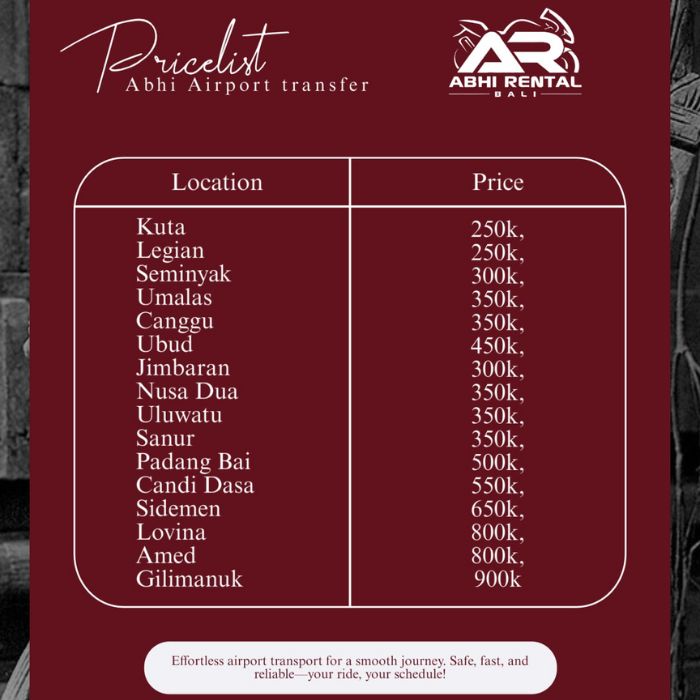 Pricelist
Abhi Airport transfer

AR
ABHI RENTAL
BALI

| Location | Price |
|---|---|
| Kuta | 250k, |
| Legian | 250k, |
| Seminyak | 300k, |
| Umalas | 350k, |
| Canggu | 350k, |
| Ubud | 450k, |
| Jimbaran | 300k, |
| Nusa Dua | 350k, |
| Uluwatu | 350k, |
| Sanur | 350k, |
| Padang Bai | 500k, |
| Candi Dasa | 550k, |
| Sidemen | 650k, |
| Lovina | 800k, |
| Amed | 800k, |
| Gilimanuk | 900k |

Effortless airport transport for a smooth journey. Safe, fast, and reliable—your ride, your schedule!